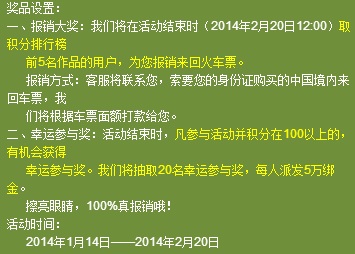 奖品设置：
一、报销大奖：我们将在活动结束时（2014年2月20日12:00）取积分排行榜

前5名作品的用户，为您报销来回火车票。

报销方式：客服将联系您，索要您的身份证购买的中国境内来回车票，我

们将根据车票面额打款给您。
二、幸运参与奖：活动结束时，凡参与活动并积分在100以上的，有机会获得

幸运参与奖。我们将抽取20名幸运参与奖，每人派发5万绑金。

擦亮眼睛，100%真报销哦！
活动时间：

2014年1月14日——2014年2月20日